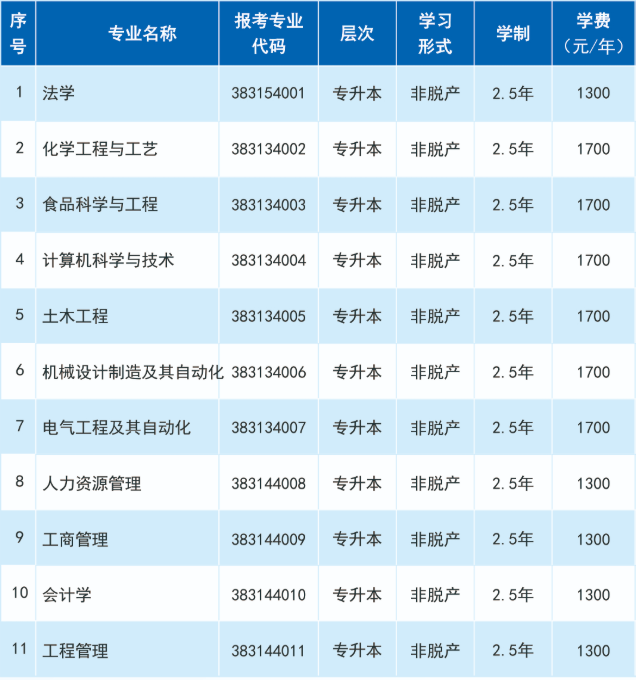 | 序号 | 专业名称 | 报考专业代码 | 层次 | 学习形式 | 学制 | 学费（元/年） |
|---|---|---|---|---|---|---|
| 1 | 法学 | 383154001 | 专升本 | 非脱产 | 2.5年 | 1300 |
| 2 | 化学工程与工艺 | 383134002 | 专升本 | 非脱产 | 2.5年 | 1700 |
| 3 | 食品科学与工程 | 383134003 | 专升本 | 非脱产 | 2.5年 | 1700 |
| 4 | 计算机科学与技术 | 383134004 | 专升本 | 非脱产 | 2.5年 | 1700 |
| 5 | 土木工程 | 383134005 | 专升本 | 非脱产 | 2.5年 | 1700 |
| 6 | 机械设计制造及其自动化 | 383134006 | 专升本 | 非脱产 | 2.5年 | 1700 |
| 7 | 电气工程及其自动化 | 383134007 | 专升本 | 非脱产 | 2.5年 | 1700 |
| 8 | 人力资源管理 | 383144008 | 专升本 | 非脱产 | 2.5年 | 1300 |
| 9 | 工商管理 | 383144009 | 专升本 | 非脱产 | 2.5年 | 1300 |
| 10 | 会计学 | 383144010 | 专升本 | 非脱产 | 2.5年 | 1300 |
| 11 | 工程管理 | 383144011 | 专升本 | 非脱产 | 2.5年 | 1300 |